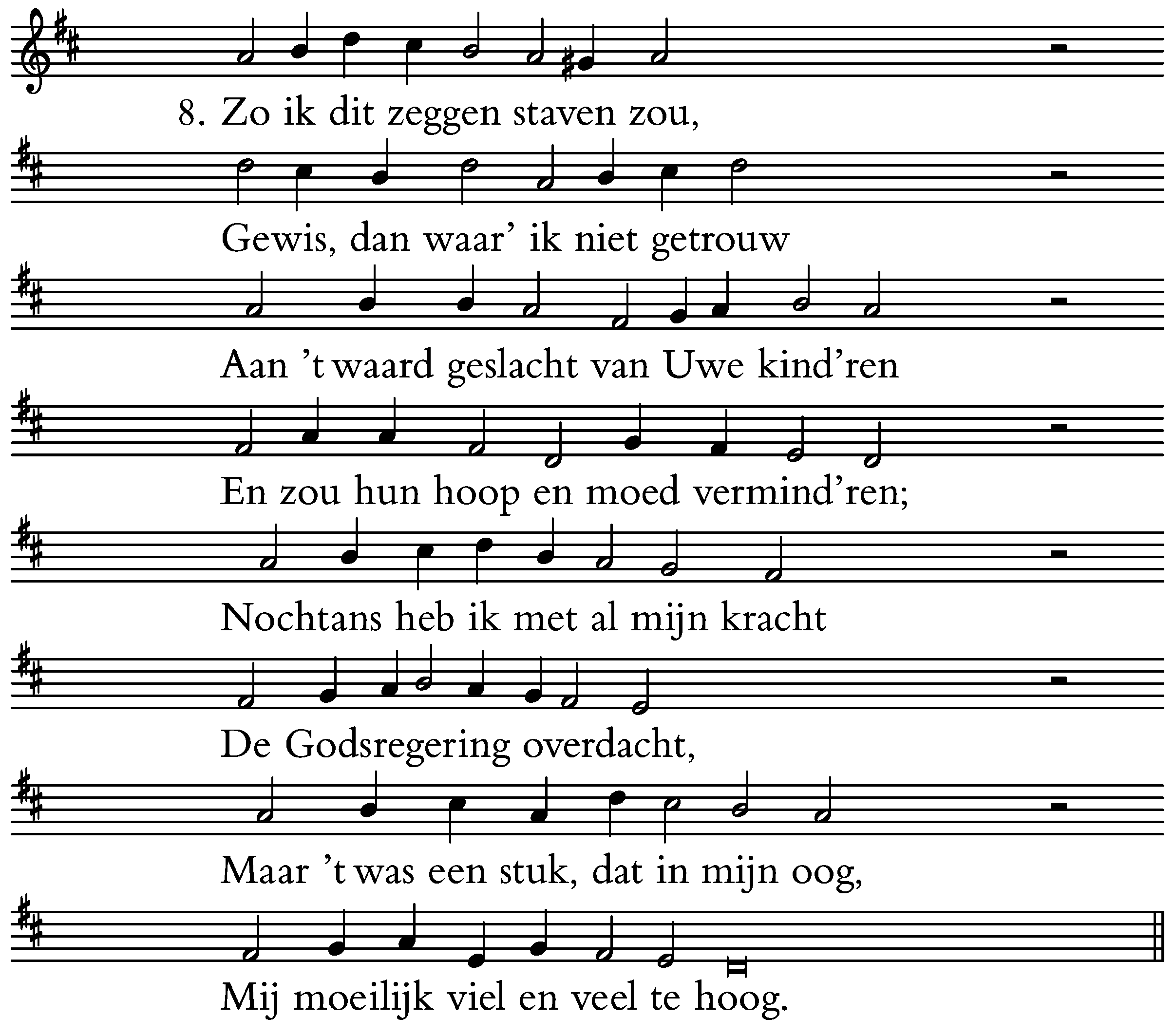 8. Zo ik dit zeggen staven zou,

Gewis, dan waar' ik niet getrouw

Aan 't waard geslacht van Uwe kind'ren

En zou hun hoop en moed vermind'ren;

Nochtans heb ik met al mijn kracht

De Godsregering overdacht,

Maar 't was een stuk, dat in mijn oog,

Mij moeilijk viel en veel te hoog.